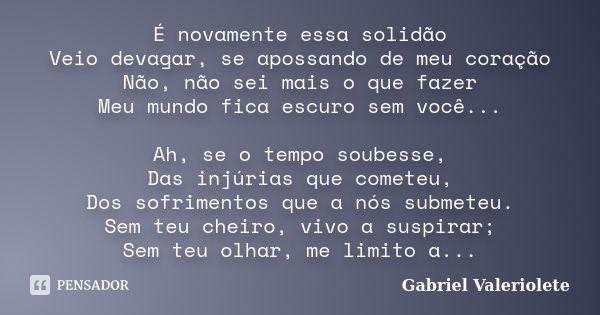 É novamente essa solidão
Veio devagar, se apossando de meu coração
Não, não sei mais o que fazer
Meu mundo fica escuro sem você...

Ah, se o tempo soubesse,
Das injúrias que cometeu,
Dos sofrimentos que a nós submeteu.
Sem teu cheiro, vivo a suspirar;
Sem teu olhar, me limito a...

PENSADOR

Gabriel Valeriolete